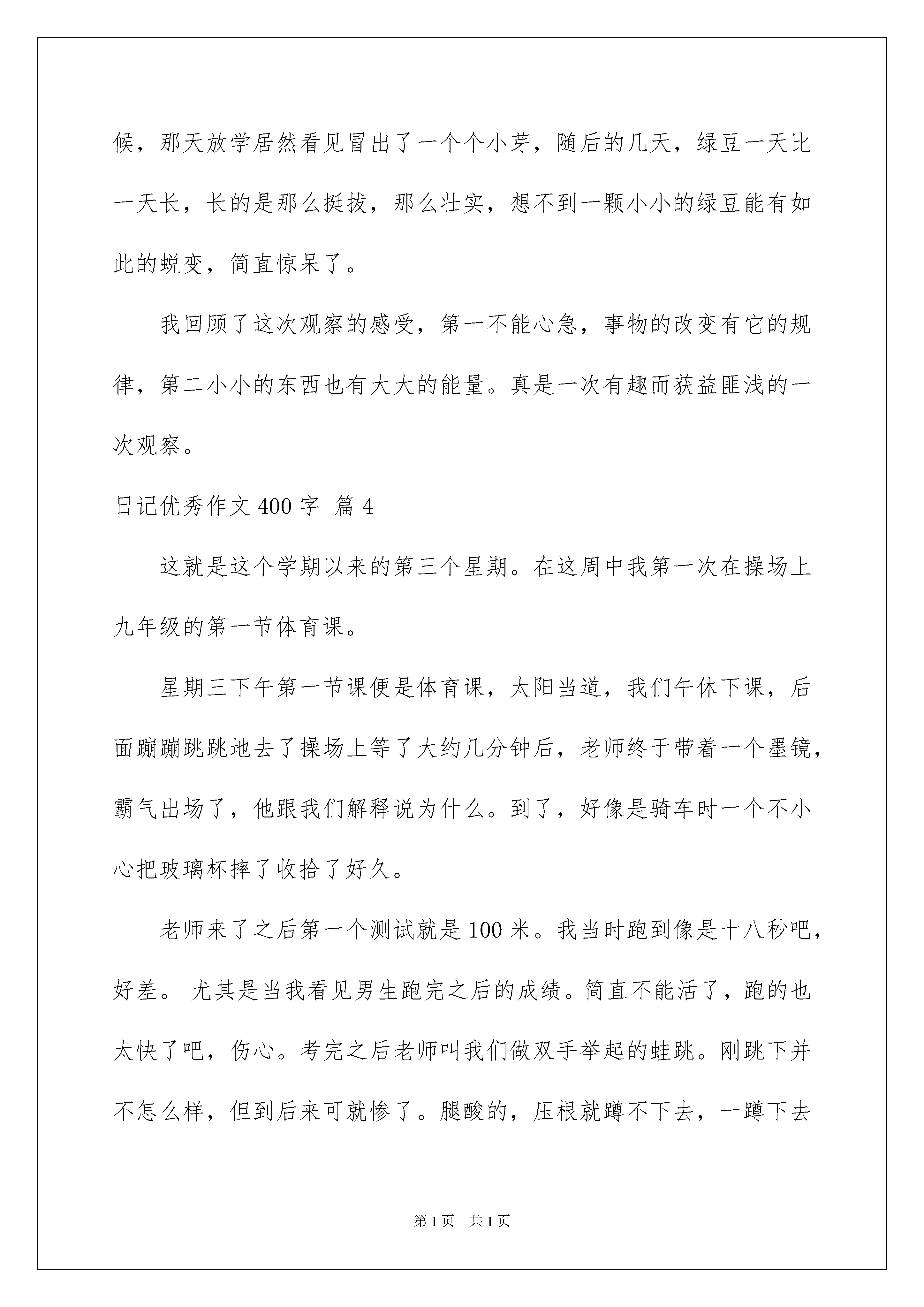 候，那天放学居然看见冒出了一个个小芽，随后的几天，绿豆一天比一天长，长的是那么挺拔，那么壮实，想不到一颗小小的绿豆能有如此的蜕变，简直惊呆了。

我回顾了这次观察的感受，第一不能心急，事物的改变有它的规律，第二小小的东西也有大大的能量。真是一次有趣而获益匪浅的一次观察。

日记优秀作文 400 字 篇 4

这就是这个学期以来的第三个星期。在这周中我第一次在操场上九年级的第一节体育课。

星期三下午第一节课便是体育课，太阳当道，我们午休下课，后面蹦蹦跳跳地去了操场上等了大约几分钟后，老师终于带着一个墨镜，霸气出场了，他跟我们解释说为什么。到了，好像是骑车时一个不小心把玻璃杯摔了收拾了好久。

老师来了之后第一个测试就是 100 米。我当时跑到像是十八秒吧，好差。 尤其是当我看见男生跑完之后的成绩。简直不能活了，跑的也太快了吧，伤心。考完之后老师叫我们做双手举起的蛙跳。刚跳下并不怎么样，但到后来可就惨了。腿酸的，压根就蹲不下去，一蹲下去

第 1 页 共 1 页